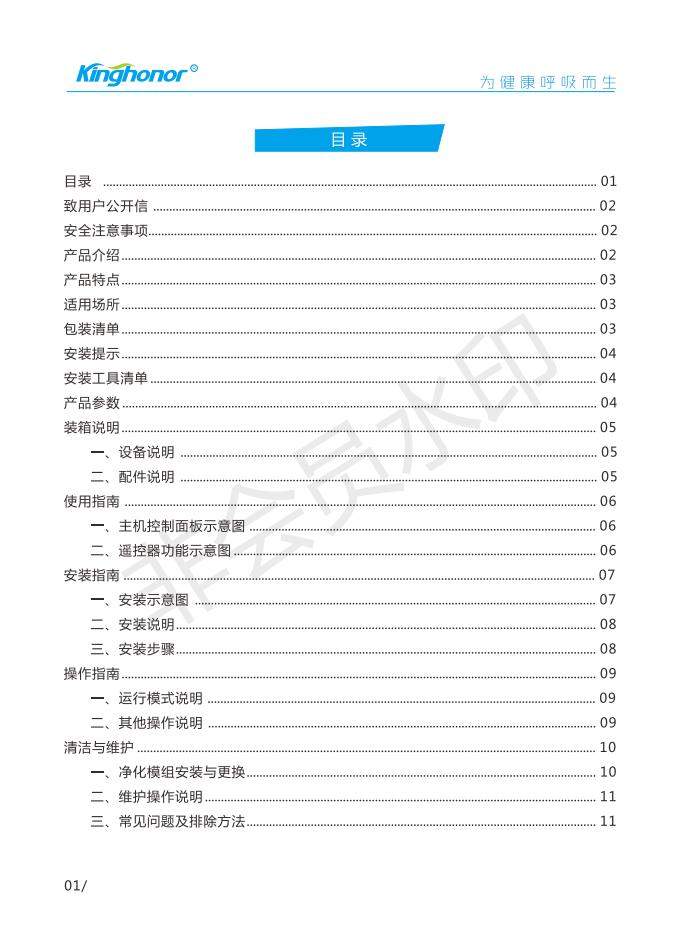 Kinghonor®

为健康呼吸而生

目录

目录 ........ 01
致用户公开信 ........ 02
安全注意事项 ........ 02
产品介绍 ........ 02
产品特点 ........ 03
适用场所 ........ 03
包装清单 ........ 03
安装提示 ........ 04
安装工具清单 ........ 04
产品参数 ........ 04
装箱说明 ........ 05
一、设备说明 ........ 05
二、配件说明 ........ 05
使用指南 ........ 06
一、主机控制面板示意图 ........ 06
二、遥控器功能示意图 ........ 06
安装指南 ........ 07
一、安装示意图 ........ 07
二、安装说明 ........ 08
三、安装步骤 ........ 08
操作指南 ........ 09
一、运行模式说明 ........ 09
二、其他操作说明 ........ 09
清洁与维护 ........ 10
一、净化模组安装与更换 ........ 10
二、维护操作说明 ........ 11
三、常见问题及排除方法 ........ 11

非会员水印

01/